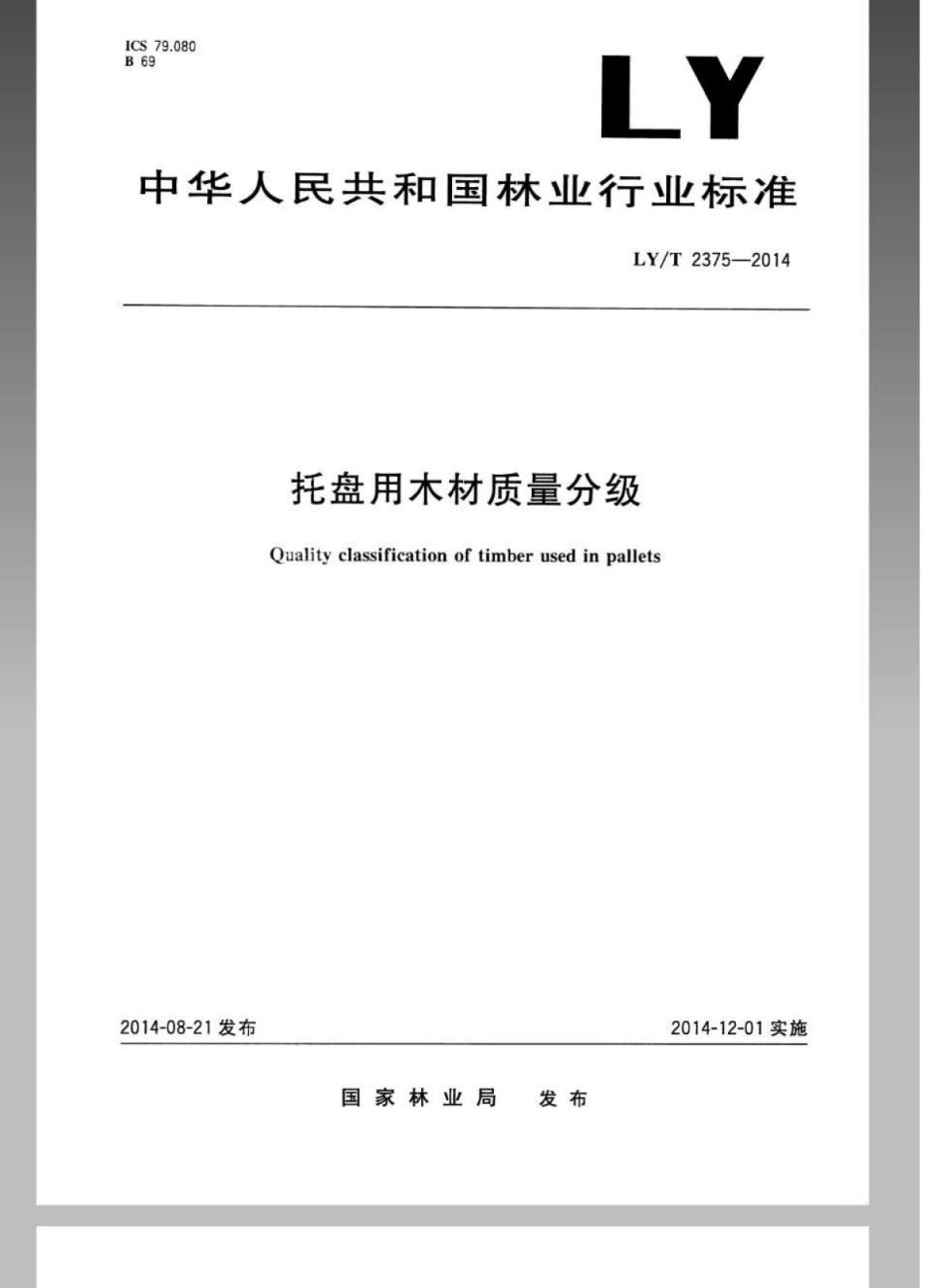 ICS 79.080
B 69

LY

中华人民共和国林业行业标准

LY/T 2375—2014

托盘用木材质量分级

Quality classification of timber used in pallets

2014-08-21 发布

2014-12-01 实施

国家林业局 发布